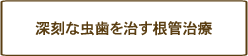 深刻な虫歯を治す根管治療